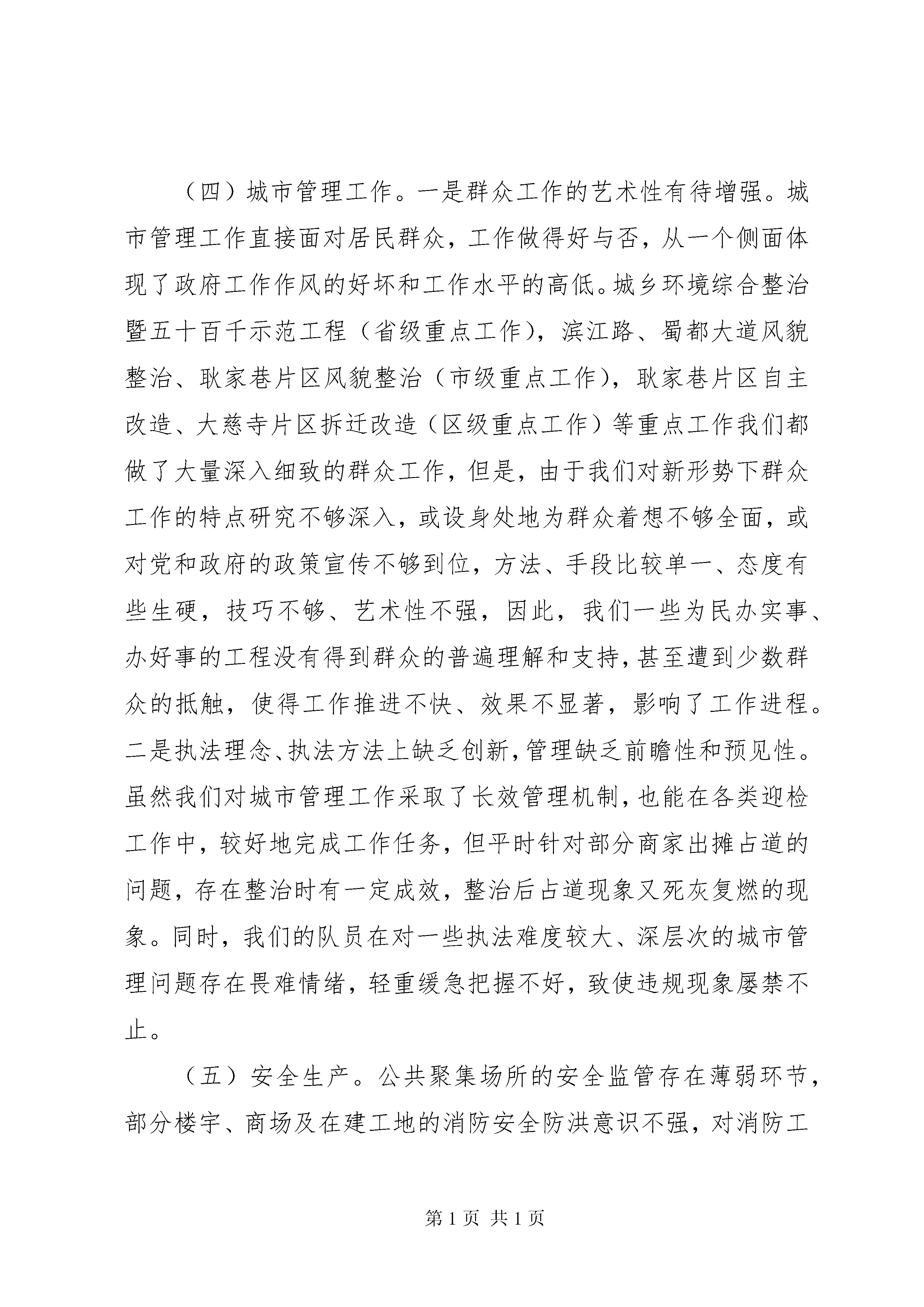 （四）城市管理工作。一是群众工作的艺术性有待增强。城市管理工作直接面对居民群众，工作做得好与否，从一个侧面体现了政府工作作风的好坏和工作水平的高低。城乡环境综合整治暨五十百千示范工程（省级重点工作），滨江路、蜀都大道风貌整治、耿家巷片区风貌整治（市级重点工作），耿家巷片区自主改造、大慈寺片区拆迁改造（区级重点工作）等重点工作我们都做了大量深入细致的群众工作，但是，由于我们对新形势下群众工作的特点研究不够深入，或设身处地为群众着想不够全面，或对党和政府的政策宣传不够到位，方法、手段比较单一、态度有些生硬，技巧不够、艺术性不强，因此，我们一些为民办实事、办好事的工程没有得到群众的普遍理解和支持，甚至遭到少数群众的抵触，使得工作推进不快、效果不显著，影响了工作进程。二是执法理念、执法方法上缺乏创新，管理缺乏前瞻性和预见性。虽然我们对城市管理工作采取了长效管理机制，也能在各类迎检工作中，较好地完成工作任务，但平时针对部分商家出摊占道的问题，存在整治时有一定成效，整治后占道现象又死灰复燃的现象。同时，我们的队员在对一些执法难度较大、深层次的城市管理问题存在畏难情绪，轻重缓急把握不好，致使违规现象屡禁不止。

（五）安全生产。公共聚集场所的安全监管存在薄弱环节，部分楼宇、商场及在建工地的消防安全防洪意识不强，对消防工

第 1 页 共 1 页